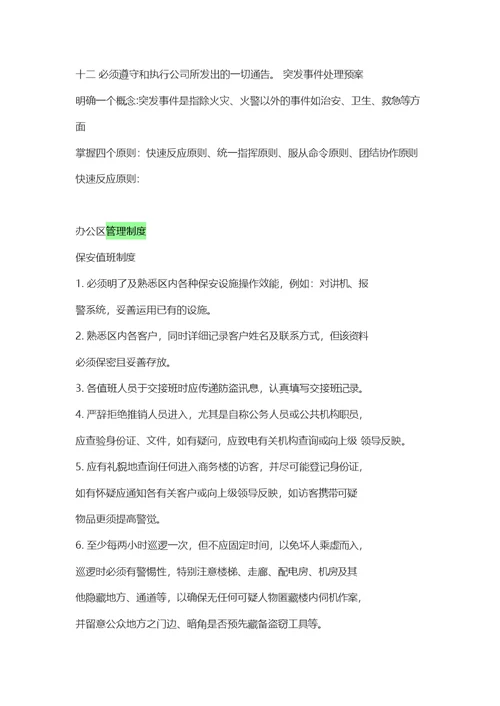 十二 必须遵守和执行公司所发出的一切通告。 突发事件处理预案

明确一个概念:突发事件是指除火灾、火警以外的事件如治安、卫生、救急等方面

掌握四个原则：快速反应原则、统一指挥原则、服从命令原则、团结协作原则

快速反应原则：

办公区管理制度

保安值班制度

1. 必须明了及熟悉区内各种保安设施操作效能，例如：对讲机、报警系统，妥善运用已有的设施。

2. 熟悉区内各客户，同时详细记录客户姓名及联系方式，但该资料必须保密且妥善存放。

3. 各值班人员于交接班时应传递防盗讯息，认真填写交接班记录。

4. 严辞拒绝推销人员进入，尤其是自称公务人员或公共机构职员，应查验身份证、文件，如有疑问，应致电有关机构查询或向上级 领导反映。

5. 应有礼貌地查询任何进入商务楼的访客，并尽可能登记身份证，如有怀疑应通知各有关客户或向上级领导反映，如访客携带可疑物品更须提高警觉。

6. 至少每两小时巡逻一次，但不应固定时间，以免坏人乘虚而入，巡逻时必须有警惕性，特别注意楼梯、走廊、配电房、机房及其他隐藏地方、通道等，以确保无任何可疑人物匿藏楼内伺机作案，并留意公众地方之门边、暗角是否预先藏备盗窃工具等。